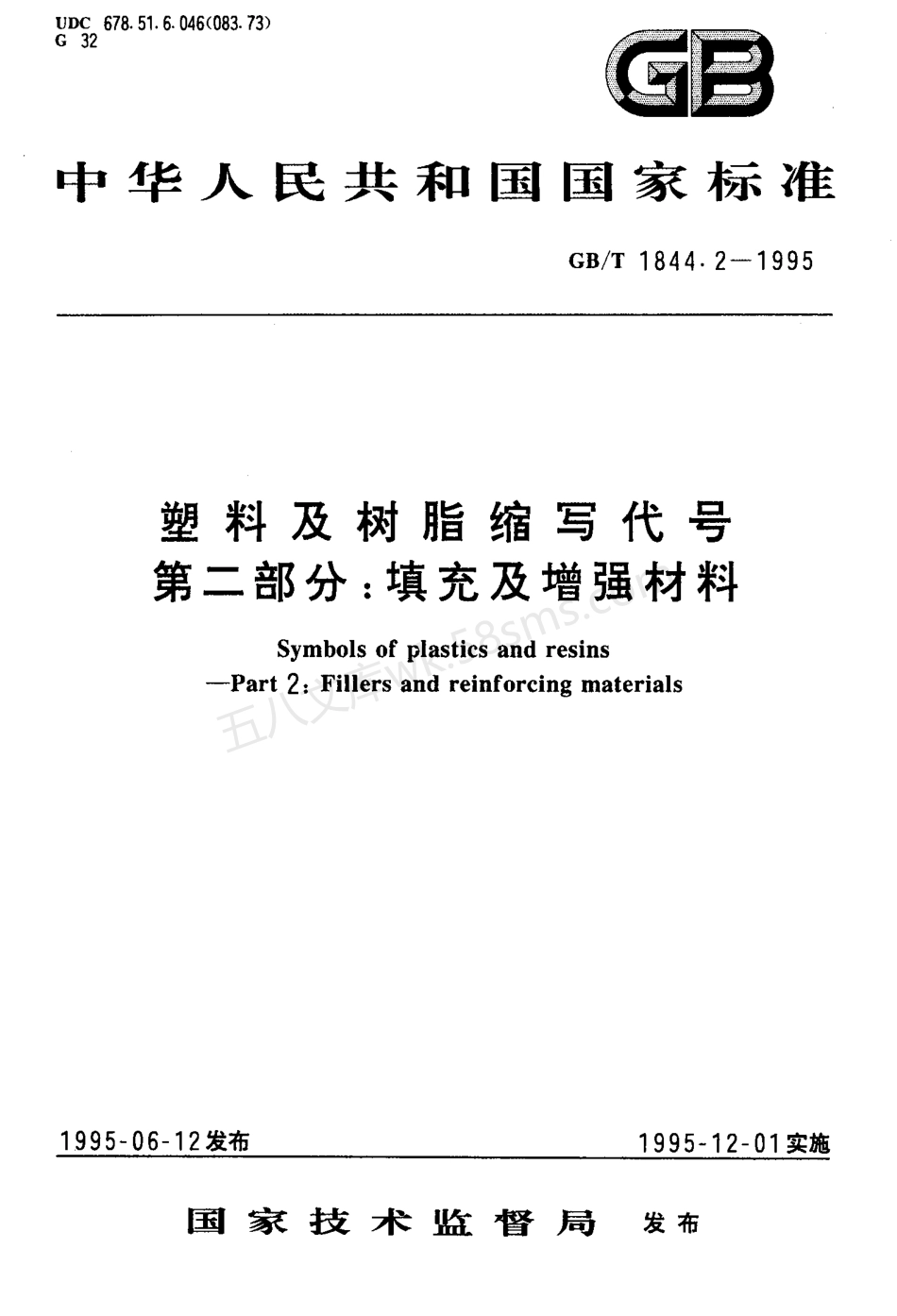 UDC 678.51.6.046(083.73)
G 32

GB

中华人民共和国国家标准

GB/T 1844.2—1995

塑料及树脂缩写代号
第二部分：填充及增强材料

Symbols of plastics and resins
—Part 2: Fillers and reinforcing materials

五八文库wk.58sms.com

1995-06-12发布

1995-12-01实施

国家技术监督局 发布